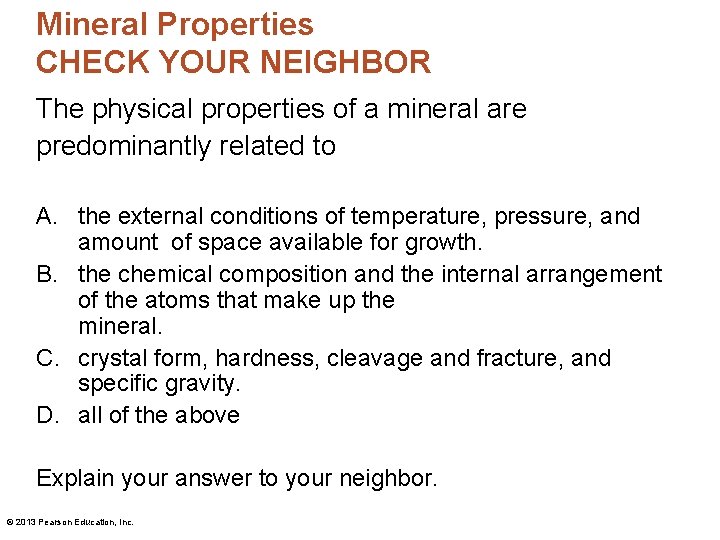 Mineral Properties
CHECK YOUR NEIGHBOR

The physical properties of a mineral are predominantly related to

A. the external conditions of temperature, pressure, and amount of space available for growth.
B. the chemical composition and the internal arrangement of the atoms that make up the mineral.
C. crystal form, hardness, cleavage and fracture, and specific gravity.
D. all of the above

Explain your answer to your neighbor.

© 2013 Pearson Education, Inc.